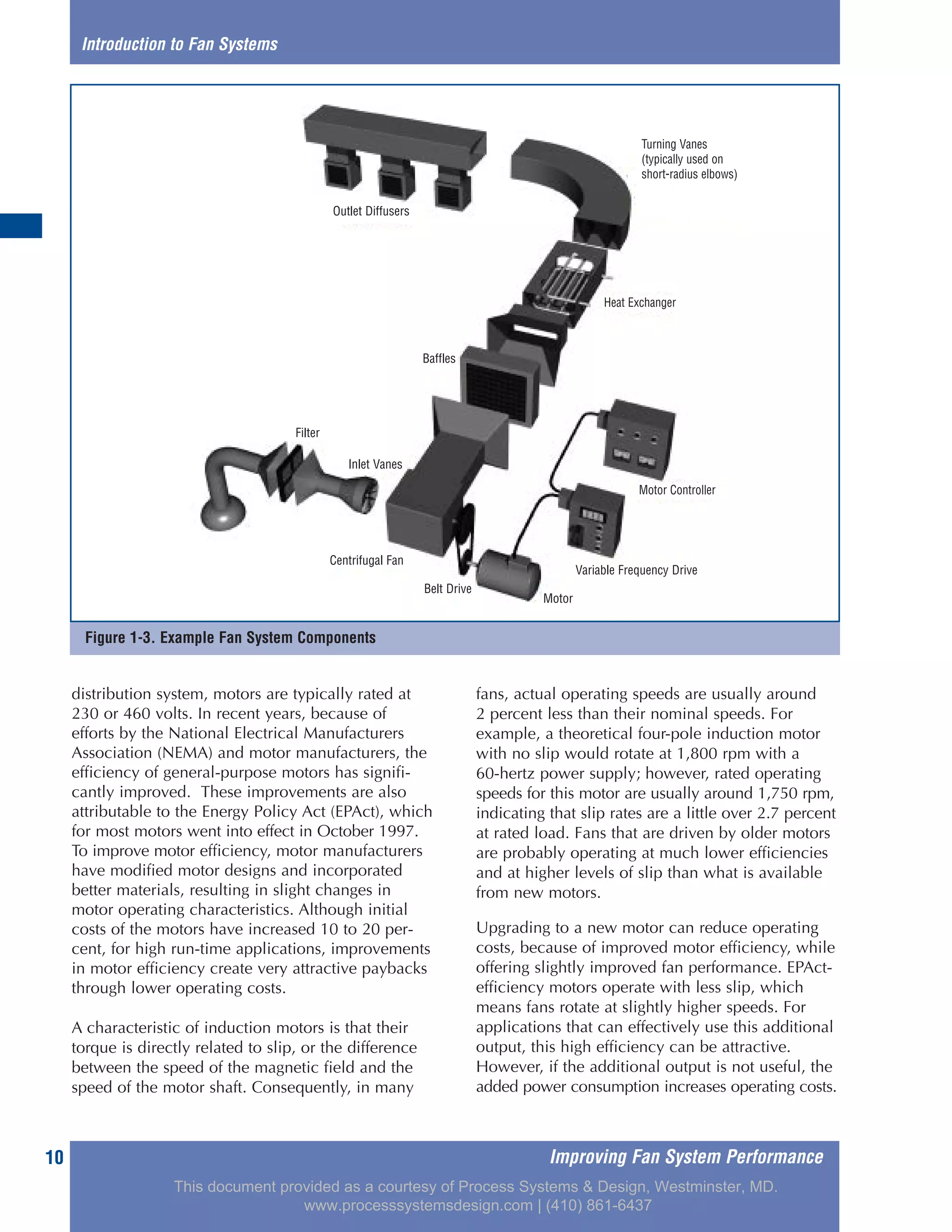 Introduction to Fan Systems

Turning Vanes (typically used on short-radius elbows)

Outlet Diffusers

Heat Exchanger

Baffles

Filter

Inlet Vanes

Motor Controller

Centrifugal Fan

Variable Frequency Drive

Belt Drive

Motor

Figure 1-3. Example Fan System Components

distribution system, motors are typically rated at 230 or 460 volts. In recent years, because of efforts by the National Electrical Manufacturers Association (NEMA) and motor manufacturers, the efficiency of general-purpose motors has significantly improved. These improvements are also attributable to the Energy Policy Act (EPAct), which for most motors went into effect in October 1997. To improve motor efficiency, motor manufacturers have modified motor designs and incorporated better materials, resulting in slight changes in motor operating characteristics. Although initial costs of the motors have increased 10 to 20 percent, for high run-time applications, improvements in motor efficiency create very attractive paybacks through lower operating costs.

A characteristic of induction motors is that their torque is directly related to slip, or the difference between the speed of the magnetic field and the speed of the motor shaft. Consequently, in many fans, actual operating speeds are usually around 2 percent less than their nominal speeds. For example, a theoretical four-pole induction motor with no slip would rotate at 1,800 rpm with a 60-hertz power supply; however, rated operating speeds for this motor are usually around 1,750 rpm, indicating that slip rates are a little over 2.7 percent at rated load. Fans that are driven by older motors are probably operating at much lower efficiencies and at higher levels of slip than what is available from new motors.

Upgrading to a new motor can reduce operating costs, because of improved motor efficiency, while offering slightly improved fan performance. EPAct-efficiency motors operate with less slip, which means fans rotate at slightly higher speeds. For applications that can effectively use this additional output, this high efficiency can be attractive. However, if the additional output is not useful, the added power consumption increases operating costs.

10

Improving Fan System Performance

This document provided as a courtesy of Process Systems & Design, Westminster, MD.
www.processsystemsdesign.com | (410) 861-6437